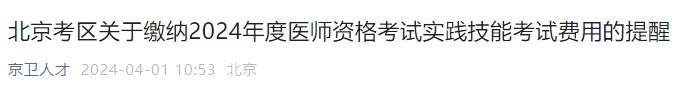 北京考区关于缴纳2024年度医师资格考试实践技能考试费用的提醒

京卫人才 2024-04-01 10:53 北京